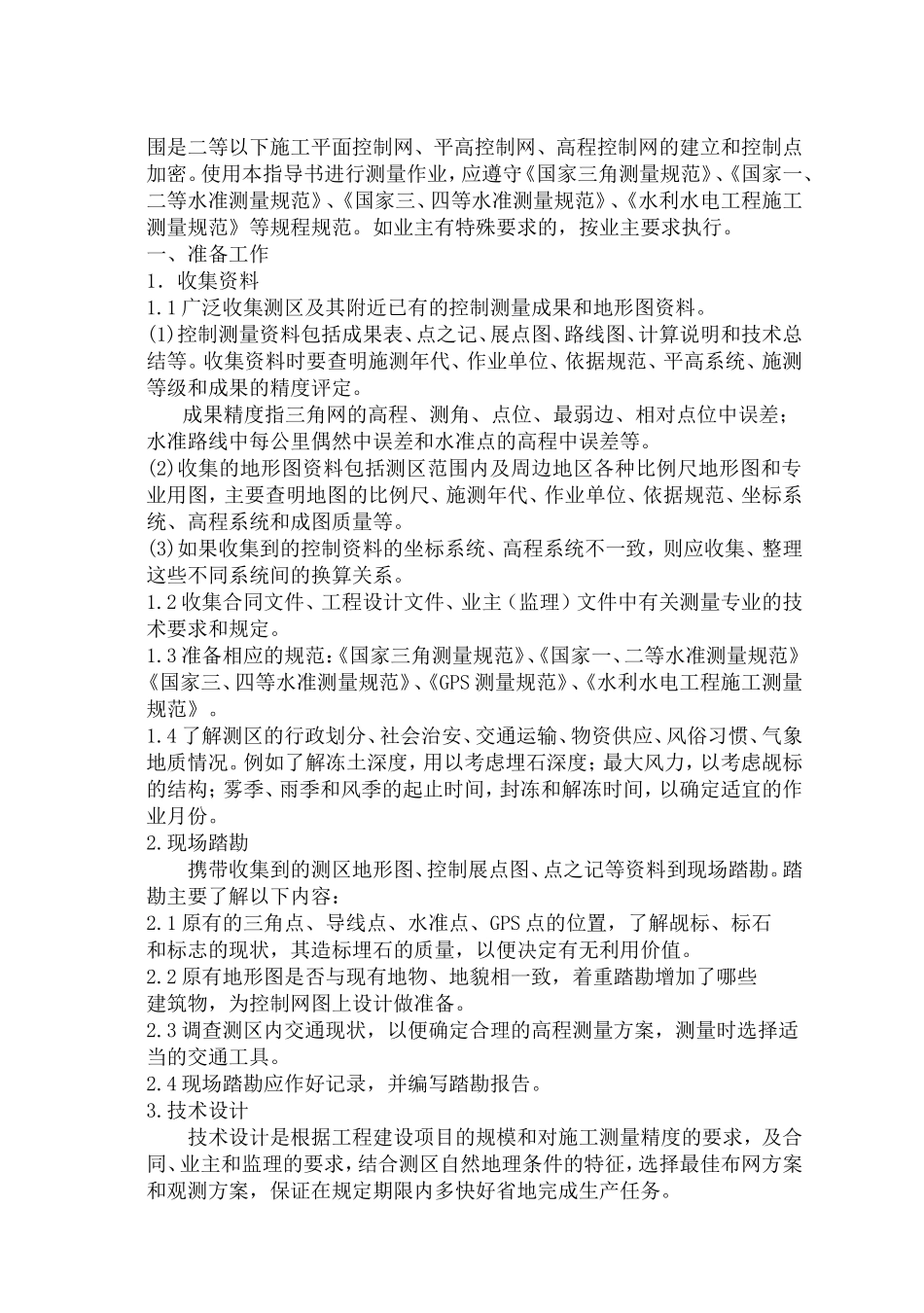 围是二等以下施工平面控制网、平高控制网、高程控制网的建立和控制点加密。使用本指导书进行测量作业，应遵守《国家三角测量规范》、《国家一、二等水准测量规范》、《国家三、四等水准测量规范》、《水利水电工程施工测量规范》等规程规范。如业主有特殊要求的，按业主要求执行。
一、准备工作
1．收集资料
1.1广泛收集测区及其附近已有的控制测量成果和地形图资料。
(1)控制测量资料包括成果表、点之记、展点图、路线图、计算说明和技术总结等。收集资料时要查明施测年代、作业单位、依据规范、平高系统、施测等级和成果的精度评定。
成果精度指三角网的高程、测角、点位、最弱边、相对点位中误差；水准路线中每公里偶然中误差和水准点的高程中误差等。
(2)收集的地形图资料包括测区范围内及周边地区各种比例尺地形图和专业用图，主要查明地图的比例尺、施测年代、作业单位、依据规范、坐标系统、高程系统和成图质量等。
(3)如果收集到的控制资料的坐标系统、高程系统不一致，则应收集、整理这些不同系统间的换算关系。
1.2收集合同文件、工程设计文件、业主（监理）文件中有关测量专业的技术要求和规定。
1.3准备相应的规范:《国家三角测量规范》、《国家一、二等水准测量规范》《国家三、四等水准测量规范》、《GPS测量规范》、《水利水电工程施工测量规范》。
1.4了解测区的行政划分、社会治安、交通运输、物资供应、风俗习惯、气象地质情况。例如了解冻土深度，用以考虑埋石深度；最大风力，以考虑觇标的结构；雾季、雨季和风季的起止时间，封冻和解冻时间，以确定适宜的作业月份。
2.现场踏勘
携带收集到的测区地形图、控制展点图、点之记等资料到现场踏勘。踏勘主要了解以下内容：
2.1原有的三角点、导线点、水准点、GPS点的位置，了解觇标、标石和标志的现状，其造标埋石的质量，以便决定有无利用价值。
2.2原有地形图是否与现有地物、地貌相一致，着重踏勘增加了哪些建筑物，为控制网图上设计做准备。
2.3调查测区内交通现状，以便确定合理的高程测量方案，测量时选择适当的交通工具。
2.4现场踏勘应作好记录，并编写踏勘报告。
3.技术设计
技术设计是根据工程建设项目的规模和对施工测量精度的要求，及合同、业主和监理的要求，结合测区自然地理条件的特征，选择最佳布网方案和观测方案，保证在规定期限内多快好省地完成生产任务。